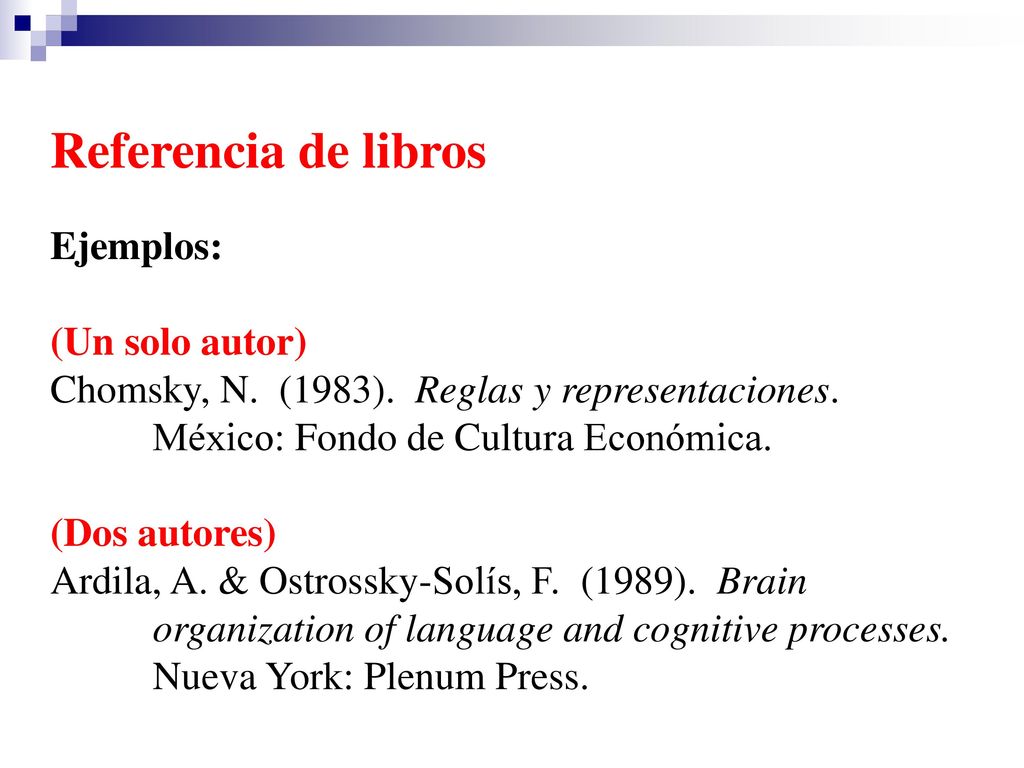 Referencia de libros

Ejemplos:

(Un solo autor)
Chomsky, N. (1983). Reglas y representaciones. México: Fondo de Cultura Económica.

(Dos autores)
Ardila, A. & Ostrossky-Solís, F. (1989). Brain organization of language and cognitive processes. Nueva York: Plenum Press.